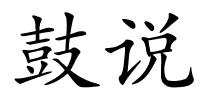 鼓说